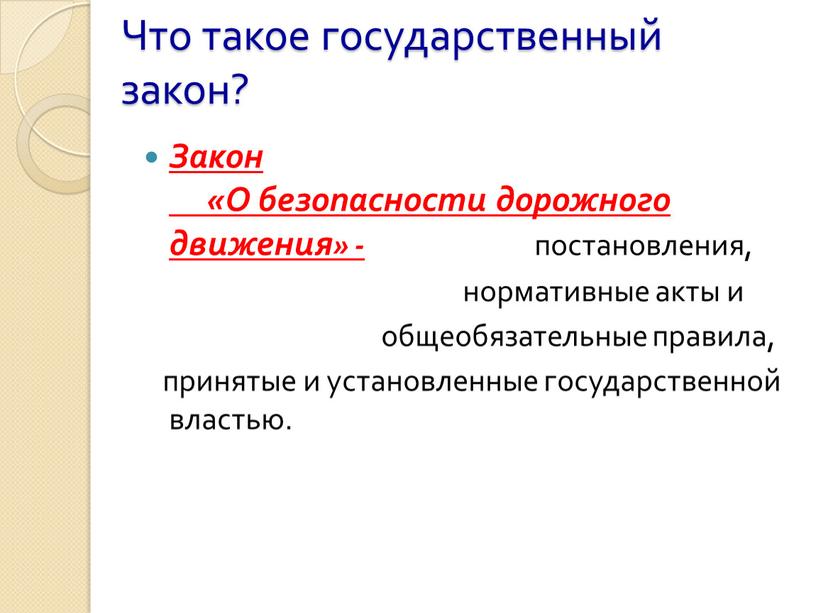 Что такое государственный закон?

Закон «О безопасности дорожного движения» - постановления, нормативные акты и общеобязательные правила, принятые и установленные государственной властью.